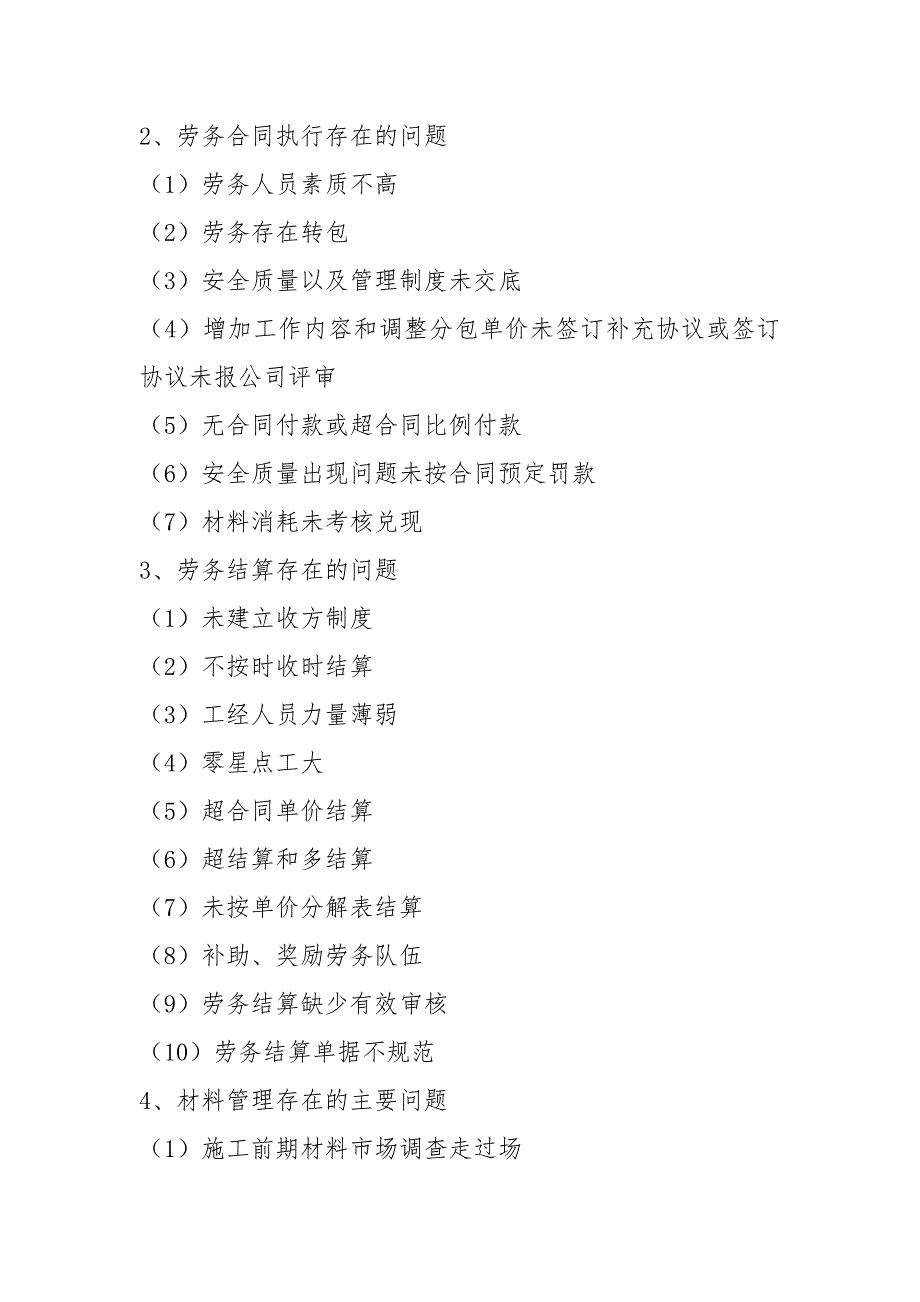 2、劳务合同执行存在的问题

（1）劳务人员素质不高

（2）劳务存在转包

（3）安全质量以及管理制度未交底

（4）增加工作内容和调整分包单价未签订补充协议或签订协议未报公司评审

（5）无合同付款或超合同比例付款

（6）安全质量出现问题未按合同预定罚款

（7）材料消耗未考核兑现

3、劳务结算存在的问题

（1）未建立收方制度

（2）不按时收时结算

（3）工经人员力量薄弱

（4）零星点工大

（5）超合同单价结算

（6）超结算和多结算

（7）未按单价分解表结算

（8）补助、奖励劳务队伍

（9）劳务结算缺少有效审核

（10）劳务结算单据不规范

4、材料管理存在的主要问题

（1）施工前期材料市场调查走过场